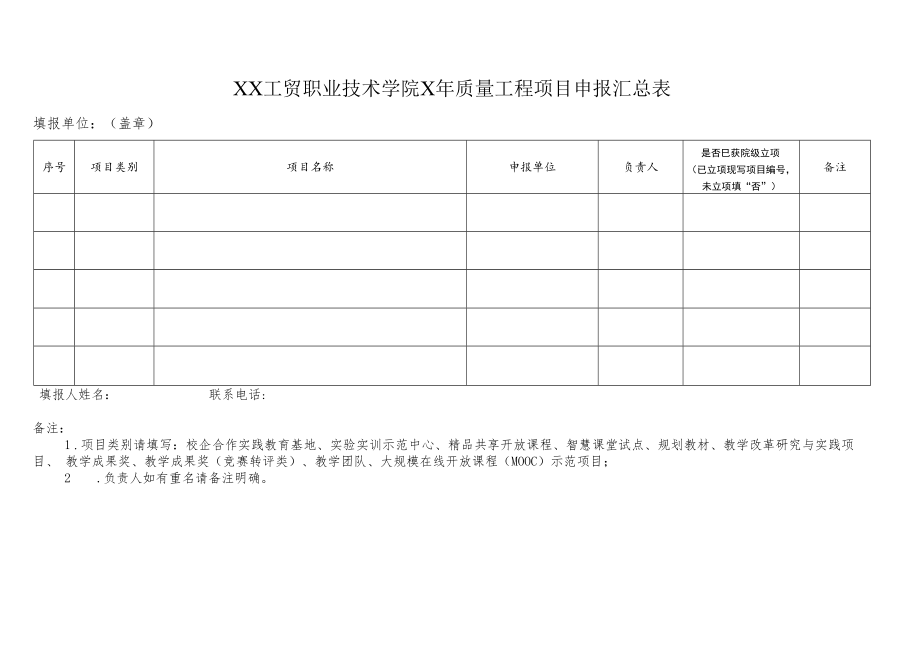 XX工贸职业技术学院X年质量工程项目申报汇总表

填报单位：（盖章）

| 序号 | 项目类别 | 项目名称 | 申报单位 | 负责人 | 是否已获院级立项（已立项现写项目编号，未立项填“否”） | 备注 |
|---|---|---|---|---|---|---|
| | | | | | | |
| | | | | | | |
| | | | | | | |
| | | | | | | |
| | | | | | | |

填报人姓名： 联系电话：

备注：

1.项目类别请填写：校企合作实践教育基地、实验实训示范中心、精品共享开放课程、智慧课堂试点、规划教材、教学改革研究与实践项目、教学成果奖、教学成果奖（竞赛转评类）、教学团队、大规模在线开放课程（MOOC）示范项目；

2 .负责人如有重名请备注明确。